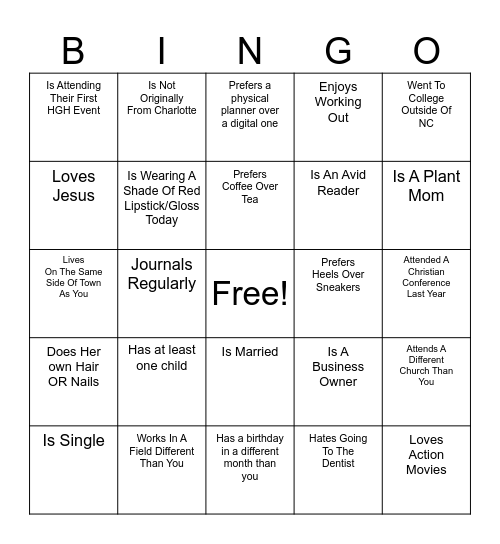 | B | I | N | G | O |
|---|---|---|---|---|
| Is Attending Their First HGH Event | Is Not Originally From Charlotte | Prefers a physical planner over a digital one | Enjoys Working Out | Went To College Outside Of NC |
| Loves Jesus | Is Wearing A Shade Of Red Lipstick/Gloss Today | Prefers Coffee Over Tea | Is An Avid Reader | Is A Plant Mom |
| Lives On The Same Side Of Town As You | Journals Regularly | Free! | Prefers Heels Over Sneakers | Attended A Christian Conference Last Year |
| Does Her own Hair OR Nails | Has at least one child | Is Married | Is A Business Owner | Attends A Different Church Than You |
| Is Single | Works In A Field Different Than You | Has a birthday in a different month than you | Hates Going To The Dentist | Loves Action Movies |